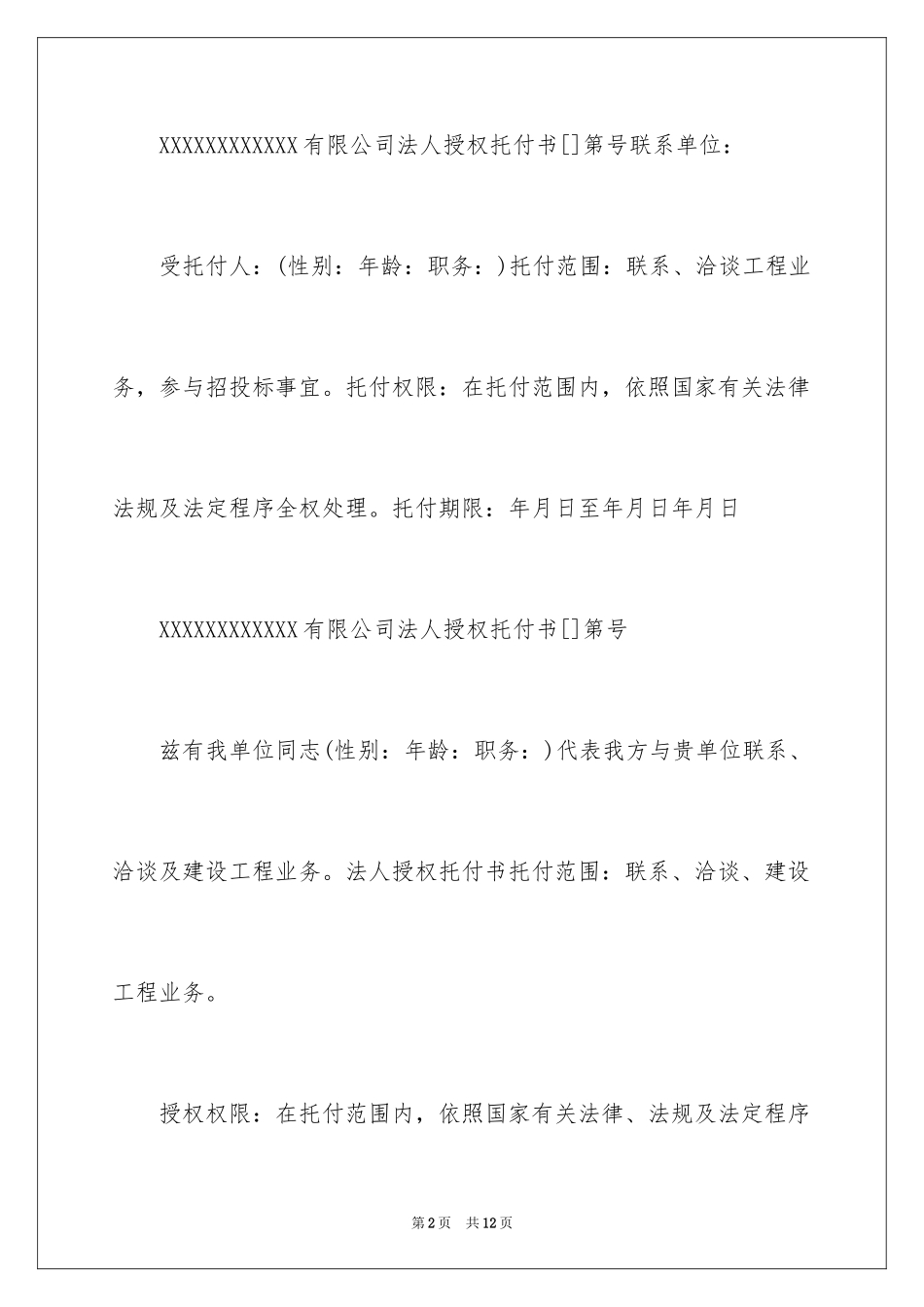 XXXXXXXXXXXX有限公司法人授权托付书[]第号联系单位：

受托付人：(性别：年龄：职务：)托付范围：联系、洽谈工程业务，参与招投标事宜。托付权限：在托付范围内，依照国家有关法律法规及法定程序全权处理。托付期限：年月日至年月日年月日

XXXXXXXXXXXX有限公司法人授权托付书[]第号

兹有我单位同志(性别：年龄：职务：)代表我方与贵单位联系、洽谈及建设工程业务。法人授权托付书托付范围：联系、洽谈、建设工程业务。

授权权限：在托付范围内，依照国家有关法律、法规及法定程序

第2页 共12页